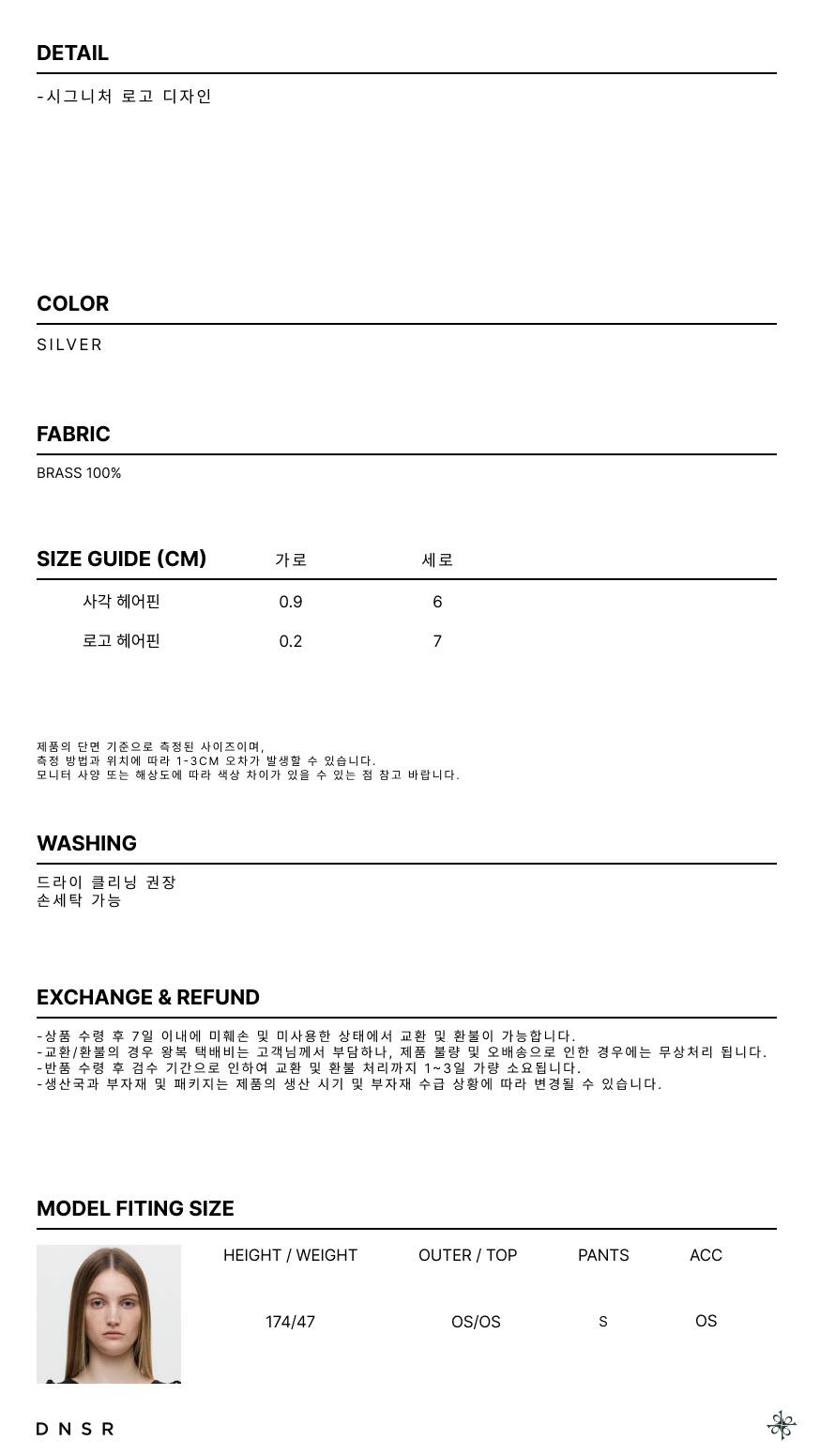 DETAIL

-시그니처 로고 디자인

COLOR

SILVER

FABRIC

BRASS 100%

| SIZE GUIDE (CM) | 가로 | 세로 |
|---|---|---|
| 사각 헤어핀 | 0.9 | 6 |
| 로고 헤어핀 | 0.2 | 7 |

제품의 단면 기준으로 측정된 사이즈이며,
측정 방법과 위치에 따라 1-3CM 오차가 발생할 수 있습니다.
모니터 사양 또는 해상도에 따라 색상 차이가 있을 수 있는 점 참고 바랍니다.

WASHING

드라이 클리닝 권장
손세탁 가능

EXCHANGE & REFUND

-상품 수령 후 7일 이내에 미훼손 및 미사용한 상태에서 교환 및 환불이 가능합니다.
-교환/환불의 경우 왕복 택배비는 고객님께서 부담하나, 제품 불량 및 오배송으로 인한 경우에는 무상처리 됩니다.
-반품 수령 후 검수 기간으로 인하여 교환 및 환불 처리까지 1~3일 가량 소요됩니다.
-생산국과 부자재 및 패키지는 제품의 생산 시기 및 부자재 수급 상황에 따라 변경될 수 있습니다.

MODEL FITING SIZE

| HEIGHT / WEIGHT | OUTER / TOP | PANTS | ACC |
|---|---|---|---|
| 174/47 | OS/OS | S | OS |

DNSR